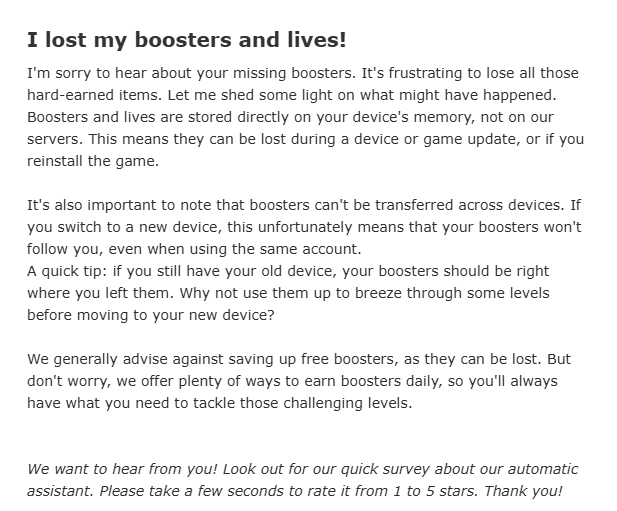 I lost my boosters and lives!

I'm sorry to hear about your missing boosters. It's frustrating to lose all those hard-earned items. Let me shed some light on what might have happened. Boosters and lives are stored directly on your device's memory, not on our servers. This means they can be lost during a device or game update, or if you reinstall the game.

It's also important to note that boosters can't be transferred across devices. If you switch to a new device, this unfortunately means that your boosters won't follow you, even when using the same account.
A quick tip: if you still have your old device, your boosters should be right where you left them. Why not use them up to breeze through some levels before moving to your new device?

We generally advise against saving up free boosters, as they can be lost. But don't worry, we offer plenty of ways to earn boosters daily, so you'll always have what you need to tackle those challenging levels.

We want to hear from you! Look out for our quick survey about our automatic assistant. Please take a few seconds to rate it from 1 to 5 stars. Thank you!